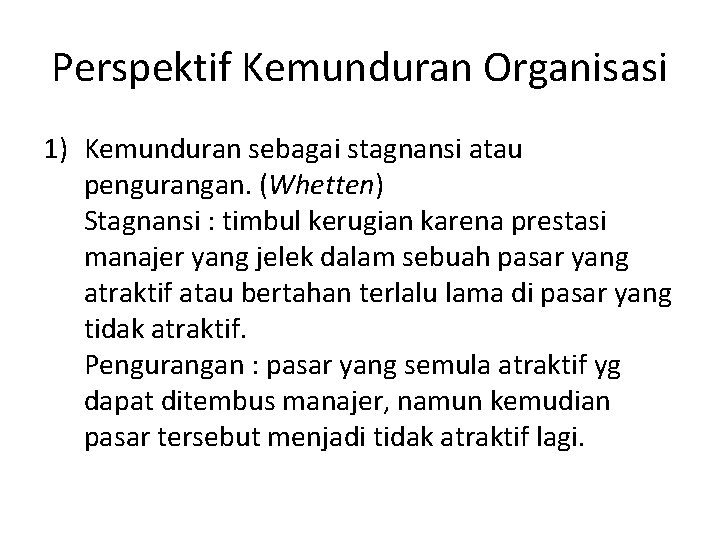 Perspektif Kemunduran Organisasi

1) Kemunduran sebagai stagnansi atau pengurangan. (Whetten)
Stagnansi : timbul kerugian karena prestasi manajer yang jelek dalam sebuah pasar yang atraktif atau bertahan terlalu lama di pasar yang tidak atraktif.
Pengurangan : pasar yang semula atraktif yg dapat ditembus manajer, namun kemudian pasar tersebut menjadi tidak atraktif lagi.